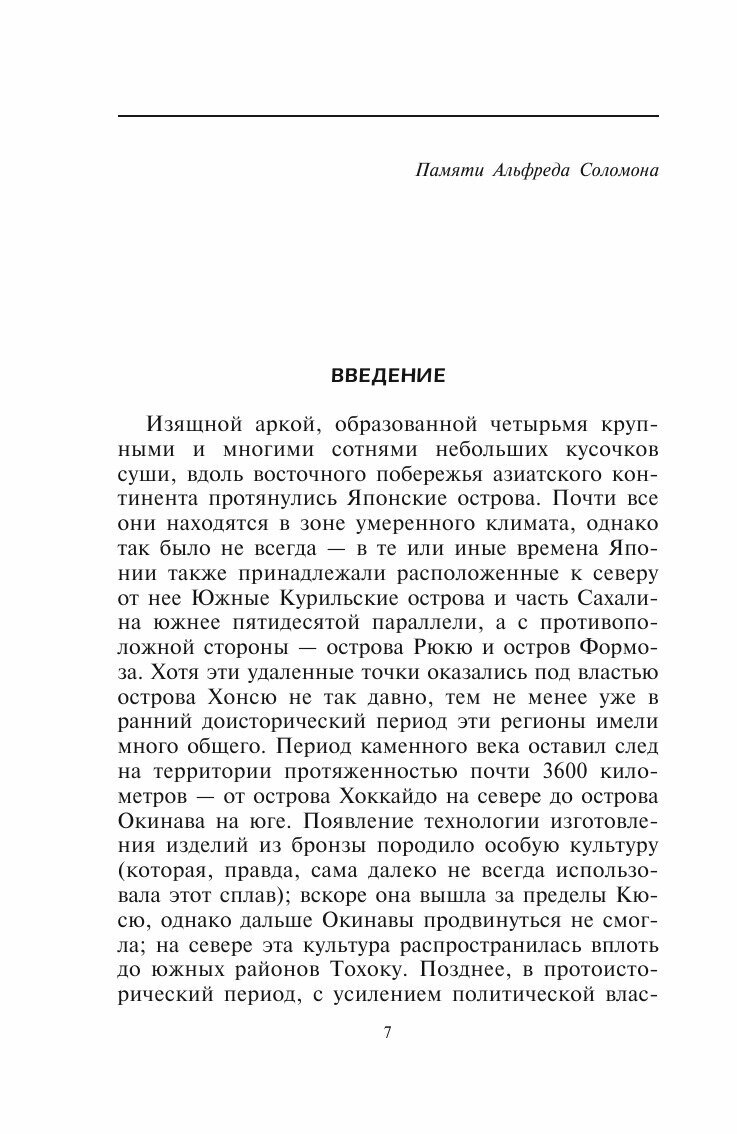 Памяти Альфреда Соломона

ВВЕДЕНИЕ

Изящной аркой, образованной четырьмя крупными и многими сотнями небольших кусочков суши, вдоль восточного побережья азиатского континента протянулись Японские острова. Почти все они находятся в зоне умеренного климата, однако так было не всегда — в те или иные времена Японии также принадлежали расположенные к северу от нее Южные Курильские острова и часть Сахалина южнее пятидесятой параллели, а с противоположной стороны — острова Рюкю и остров Формоза. Хотя эти удаленные точки оказались под властью острова Хонсю не так давно, тем не менее уже в ранний доисторический период эти регионы имели много общего. Период каменного века оставил след на территории протяженностью почти 3600 километров — от острова Хоккайдо на севере до острова Окинава на юге. Появление технологии изготовления изделий из бронзы породило особую культуру (которая, правда, сама далеко не всегда использовала этот сплав); вскоре она вышла за пределы Кюсю, однако дальше Окинавы продвинуться не смогла; на севере эта культура распространилась вплоть до южных районов Тохоку. Позднее, в протоисторический период, с усилением политической влас-

7